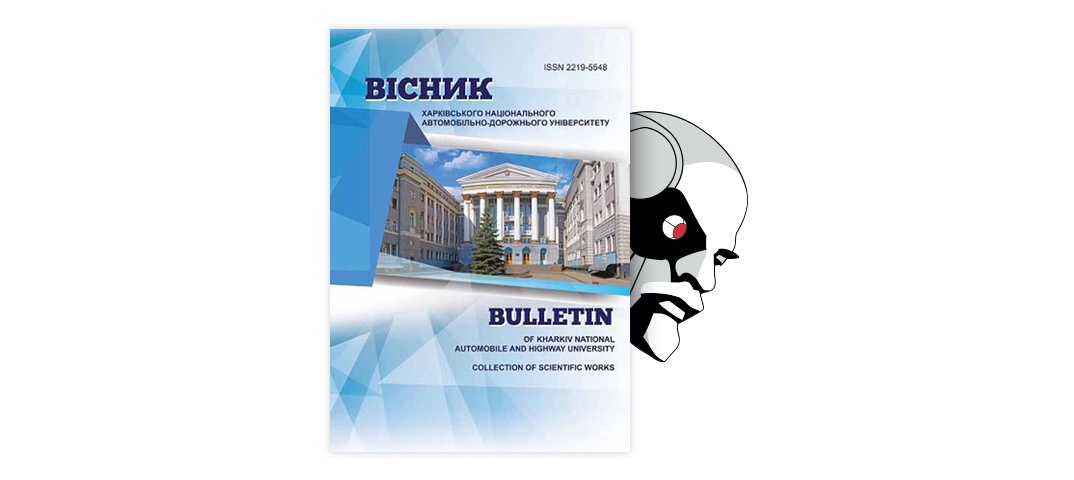 ISSN 2219-5548

ВІСНИК

ХАРКІВСЬКОГО НАЦІОНАЛЬНОГО АВТОМОБІЛЬНО-ДОРОЖНЬОГО УНІВЕРСИТЕТУ

BULLETIN

OF KHARKIV NATIONAL AUTOMOBILE AND HIGHWAY UNIVERSITY

COLLECTION OF SCIENTIFIC WORKS